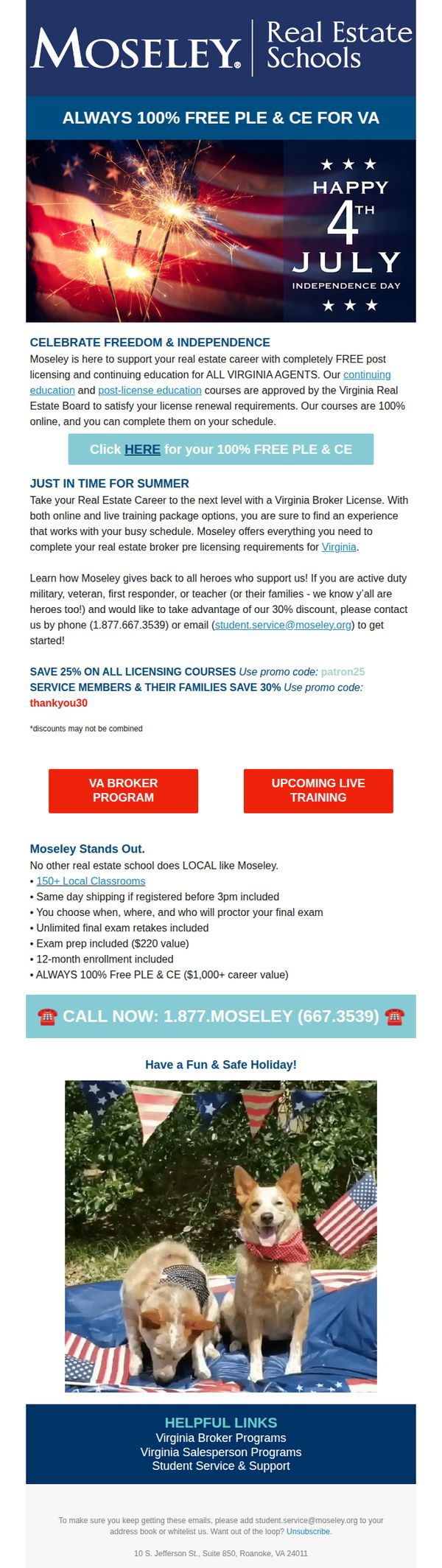 MOSELEY® Real Estate Schools

ALWAYS 100% FREE PLE & CE FOR VA

★ ★ ★
HAPPY
4TH
JULY
INDEPENDENCE DAY
★ ★ ★

CELEBRATE FREEDOM & INDEPENDENCE
Moseley is here to support your real estate career with completely FREE post licensing and continuing education for ALL VIRGINIA AGENTS. Our continuing education and post-license education courses are approved by the Virginia Real Estate Board to satisfy your license renewal requirements. Our courses are 100% online, and you can complete them on your schedule.

Click HERE for your 100% FREE PLE & CE

JUST IN TIME FOR SUMMER
Take your Real Estate Career to the next level with a Virginia Broker License. With both online and live training package options, you are sure to find an experience that works with your busy schedule. Moseley offers everything you need to complete your real estate broker pre licensing requirements for Virginia.

Learn how Moseley gives back to all heroes who support us! If you are active duty military, veteran, first responder, or teacher (or their families - we know y'all are heroes too!) and would like to take advantage of our 30% discount, please contact us by phone (1.877.667.3539) or email (student.service@moseley.org) to get started!

SAVE 25% ON ALL LICENSING COURSES Use promo code: patron25
SERVICE MEMBERS & THEIR FAMILIES SAVE 30% Use promo code: thankyou30

*discounts may not be combined

VA BROKER PROGRAM

UPCOMING LIVE TRAINING

Moseley Stands Out.
No other real estate school does LOCAL like Moseley.
• 150+ Local Classrooms
• Same day shipping if registered before 3pm included
• You choose when, where, and who will proctor your final exam
• Unlimited final exam retakes included
• Exam prep included ($220 value)
• 12-month enrollment included
• ALWAYS 100% Free PLE & CE ($1,000+ career value)

☎ CALL NOW: 1.877.MOSELEY (667.3539) ☎

Have a Fun & Safe Holiday!

HELPFUL LINKS
Virginia Broker Programs
Virginia Salesperson Programs
Student Service & Support

To make sure you keep getting these emails, please add student.service@moseley.org to your address book or whitelist us. Want out of the loop? Unsubscribe.

10 S. Jefferson St., Suite 850, Roanoke, VA 24011